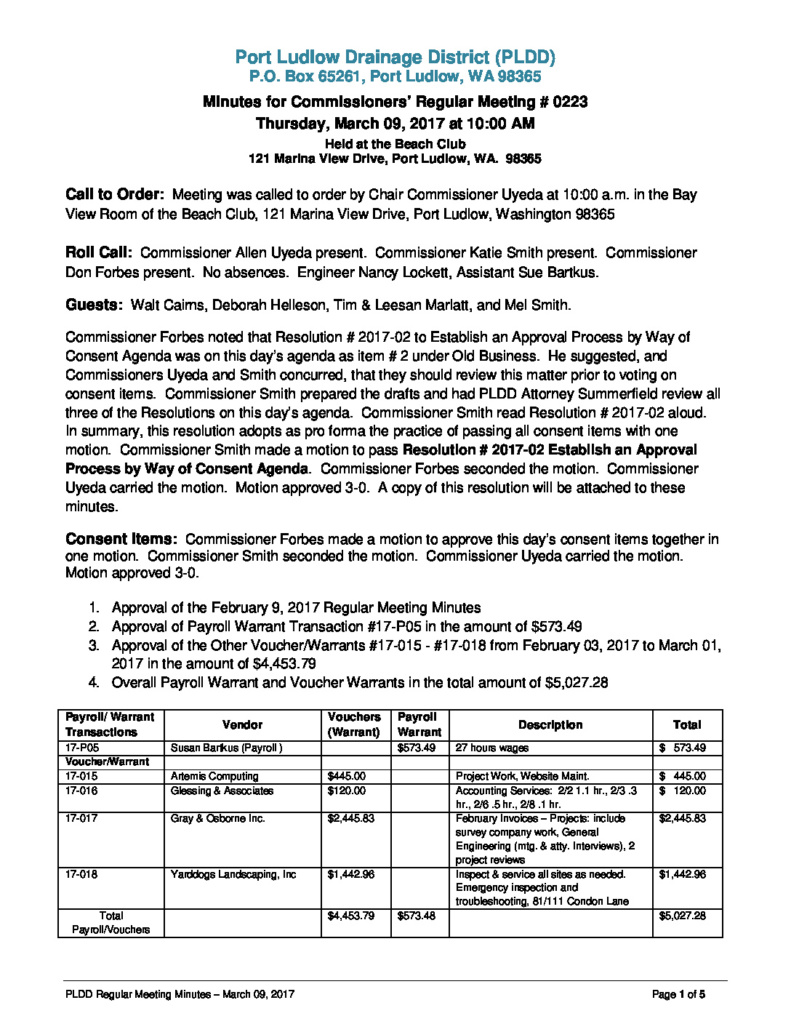 Port Ludlow Drainage District (PLDD)
P.O. Box 65261, Port Ludlow, WA 98365

Minutes for Commissioners' Regular Meeting # 0223
Thursday, March 09, 2017 at 10:00 AM
Held at the Beach Club
121 Marina View Drive, Port Ludlow, WA. 98365

Call to Order: Meeting was called to order by Chair Commissioner Uyeda at 10:00 a.m. in the Bay View Room of the Beach Club, 121 Marina View Drive, Port Ludlow, Washington 98365

Roll Call: Commissioner Allen Uyeda present. Commissioner Katie Smith present. Commissioner Don Forbes present. No absences. Engineer Nancy Lockett, Assistant Sue Bartkus.

Guests: Walt Cairns, Deborah Helleson, Tim & Leesan Marlatt, and Mel Smith.

Commissioner Forbes noted that Resolution # 2017-02 to Establish an Approval Process by Way of Consent Agenda was on this day's agenda as item # 2 under Old Business. He suggested, and Commissioners Uyeda and Smith concurred, that they should review this matter prior to voting on consent items. Commissioner Smith prepared the drafts and had PLDD Attorney Summerfield review all three of the Resolutions on this day's agenda. Commissioner Smith read Resolution # 2017-02 aloud. In summary, this resolution adopts as pro forma the practice of passing all consent items with one motion. Commissioner Smith made a motion to pass Resolution # 2017-02 Establish an Approval Process by Way of Consent Agenda. Commissioner Forbes seconded the motion. Commissioner Uyeda carried the motion. Motion approved 3-0. A copy of this resolution will be attached to these minutes.

Consent Items: Commissioner Forbes made a motion to approve this day's consent items together in one motion. Commissioner Smith seconded the motion. Commissioner Uyeda carried the motion. Motion approved 3-0.

1. Approval of the February 9, 2017 Regular Meeting Minutes
2. Approval of Payroll Warrant Transaction #17-P05 in the amount of $573.49
3. Approval of the Other Voucher/Warrants #17-015 - #17-018 from February 03, 2017 to March 01, 2017 in the amount of $4,453.79
4. Overall Payroll Warrant and Voucher Warrants in the total amount of $5,027.28

| Payroll/ Warrant Transactions | Vendor | Vouchers (Warrant) | Payroll Warrant | Description | Total |
|---|---|---|---|---|---|
| 17-P05 | Susan Barkus (Payroll ) | | $573.49 | 27 hours wages | $ 573.49 |
| Voucher/Warrant | | | | | |
| 17-015 | Artemis Computing | $445.00 | | Project Work, Website Maint. | $ 445.00 |
| 17-016 | Glessing & Associates | $120.00 | | Accounting Services: 2/2 1.1 hr., 2/3 .3 hr., 2/6 .5 hr., 2/8 .1 hr. | $ 120.00 |
| 17-017 | Gray & Osborne Inc. | $2,445.83 | | February Invoices – Projects: include survey company work, General Engineering (mtg. & atty. Interviews), 2 project reviews | $2,445.83 |
| 17-018 | Yarddogs Landscaping, Inc | $1,442.96 | | Inspect & service all sites as needed. Emergency inspection and troubleshooting, 81/111 Condon Lane | $1,442.96 |
| Total Payroll/Vouchers | | $4,453.79 | $573.48 | | $5,027.28 |

PLDD Regular Meeting Minutes – March 09, 2017
Page 1 of 5